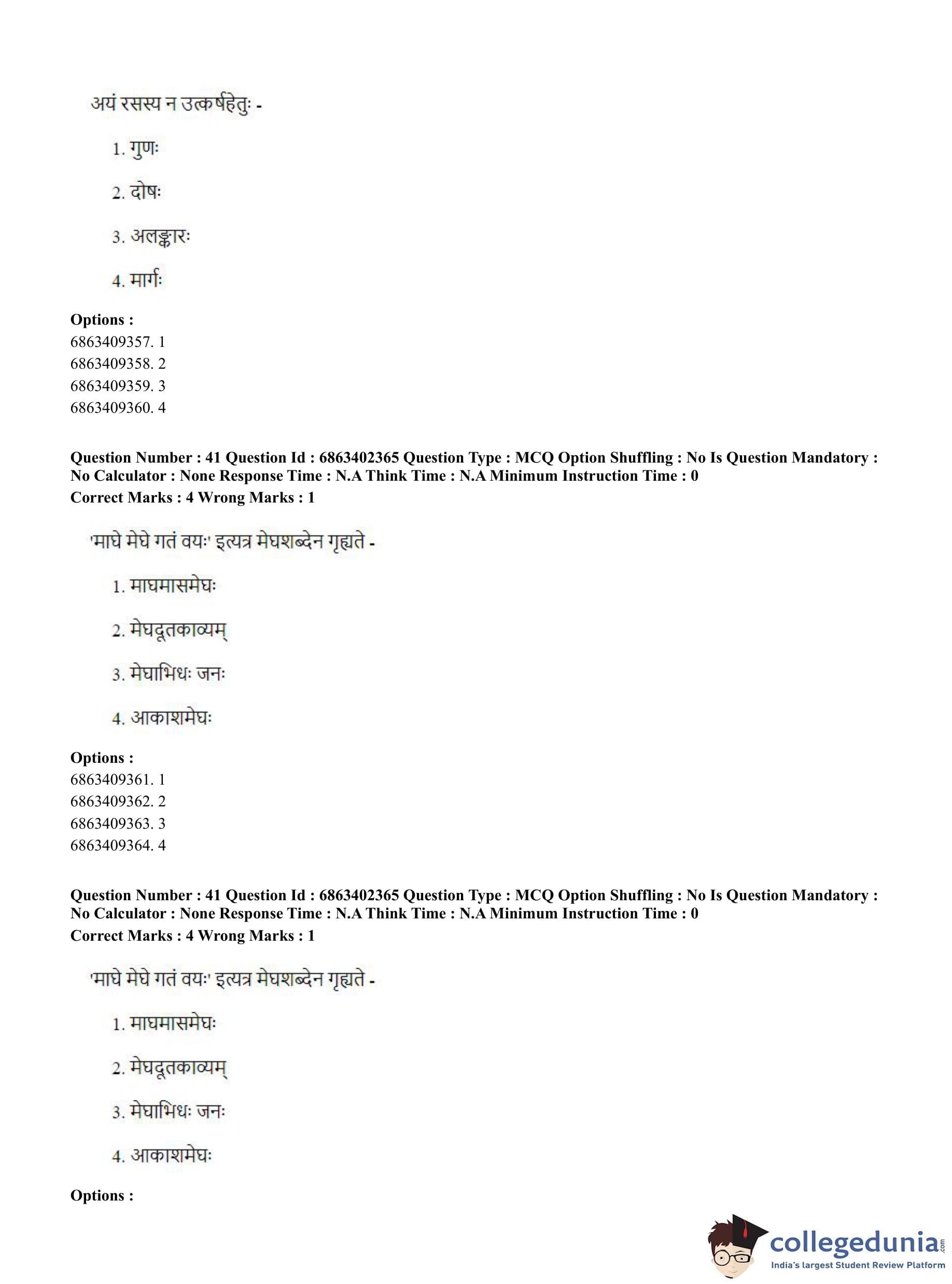 अयं रसस्य न उत्कर्षहेतुः -

1. गुणः

2. दोषः

3. अलङ्कारः

4. मार्गः

**Options :**
6863409357. 1
6863409358. 2
6863409359. 3
6863409360. 4

**Question Number : 41 Question Id : 6863402365 Question Type : MCQ Option Shuffling : No Is Question Mandatory : No Calculator : None Response Time : N.A Think Time : N.A Minimum Instruction Time : 0**
**Correct Marks : 4 Wrong Marks : 1**

'माघे मेघे गतं वयः' इत्यत्र मेघशब्देन गृह्यते -

1. माघमासमेघः

2. मेघदूतकाव्यम्

3. मेघाभिधः जनः

4. आकाशमेघः

**Options :**
6863409361. 1
6863409362. 2
6863409363. 3
6863409364. 4

**Question Number : 41 Question Id : 6863402365 Question Type : MCQ Option Shuffling : No Is Question Mandatory : No Calculator : None Response Time : N.A Think Time : N.A Minimum Instruction Time : 0**
**Correct Marks : 4 Wrong Marks : 1**

'माघे मेघे गतं वयः' इत्यत्र मेघशब्देन गृह्यते -

1. माघमासमेघः

2. मेघदूतकाव्यम्

3. मेघाभिधः जनः

4. आकाशमेघः

**Options :**

collegedunia.com
India's largest Student Review Platform